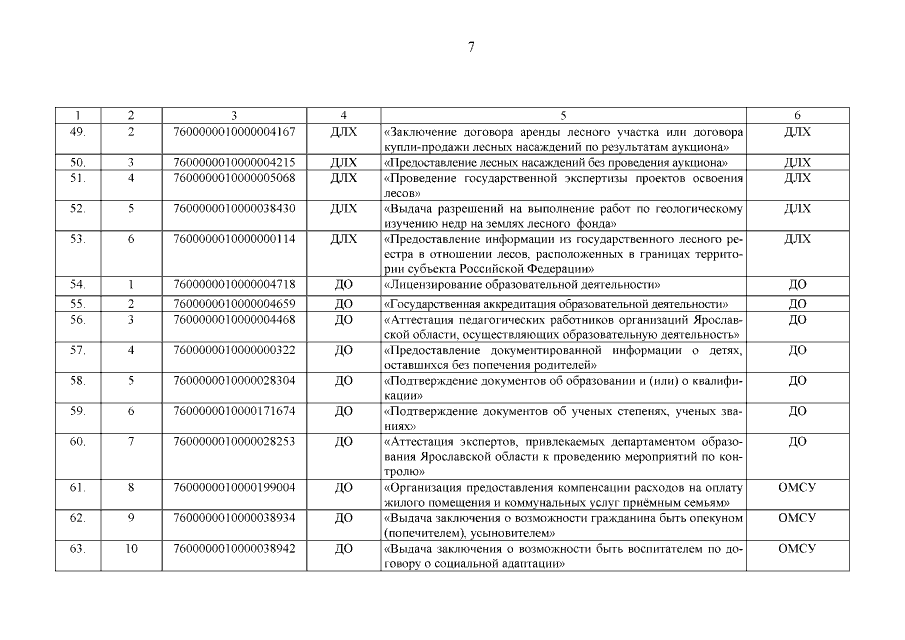 7

| 1 | 2 | 3 | 4 | 5 | 6 |
|---|---|---|---|---|---|
| 49. | 2 | 7600000010000004167 | ДЛХ | «Заключение договора аренды лесного участка или договора купли-продажи лесных насаждений по результатам аукциона» | ДЛХ |
| 50. | 3 | 7600000010000004215 | ДЛХ | «Предоставление лесных насаждений без проведения аукциона» | ДЛХ |
| 51. | 4 | 7600000010000005068 | ДЛХ | «Проведение государственной экспертизы проектов освоения лесов» | ДЛХ |
| 52. | 5 | 7600000010000038430 | ДЛХ | «Выдача разрешений на выполнение работ по геологическому изучению недр на землях лесного фонда» | ДЛХ |
| 53. | 6 | 7600000010000000114 | ДЛХ | «Предоставление информации из государственного лесного реестра в отношении лесов, расположенных в границах территории субъекта Российской Федерации» | ДЛХ |
| 54. | 1 | 7600000010000004718 | ДО | «Лицензирование образовательной деятельности» | ДО |
| 55. | 2 | 7600000010000004659 | ДО | «Государственная аккредитация образовательной деятельности» | ДО |
| 56. | 3 | 7600000010000004468 | ДО | «Аттестация педагогических работников организаций Ярославской области, осуществляющих образовательную деятельность» | ДО |
| 57. | 4 | 7600000010000000322 | ДО | «Предоставление документированной информации о детях, оставшихся без попечения родителей» | ДО |
| 58. | 5 | 7600000010000028304 | ДО | «Подтверждение документов об образовании и (или) о квалификации» | ДО |
| 59. | 6 | 7600000010000171674 | ДО | «Подтверждение документов об ученых степенях, ученых званиях» | ДО |
| 60. | 7 | 7600000010000028253 | ДО | «Аттестация экспертов, привлекаемых департаментом образования Ярославской области к проведению мероприятий по контролю» | ДО |
| 61. | 8 | 7600000010000199004 | ДО | «Организация предоставления компенсации расходов на оплату жилого помещения и коммунальных услуг приёмным семьям» | ОМСУ |
| 62. | 9 | 7600000010000038934 | ДО | «Выдача заключения о возможности гражданина быть опекуном (попечителем), усыновителем» | ОМСУ |
| 63. | 10 | 7600000010000038942 | ДО | «Выдача заключения о возможности быть воспитателем по договору о социальной адаптации» | ОМСУ |